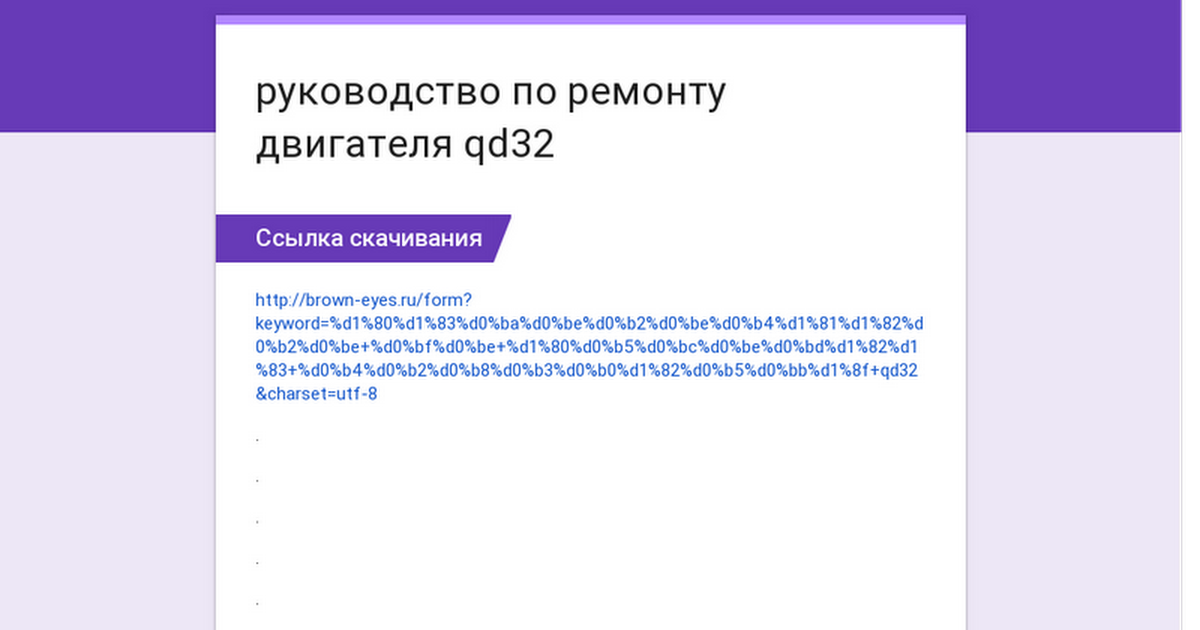 руководство по ремонту двигателя qd32

Ссылка скачивания

http://brown-eyes.ru/form?keyword=%d1%80%d1%83%d0%ba%d0%be%d0%b2%d0%be%d0%b4%d1%81%d1%82%d0%b2%d0%be+%d0%bf%d0%be+%d1%80%d0%b5%d0%bc%d0%be%d0%bd%d1%82%d1%83+%d0%b4%d0%b2%d0%b8%d0%b3%d0%b0%d1%82%d0%b5%d0%bb%d1%8f+qd32&charset=utf-8

.

.

.

.

.